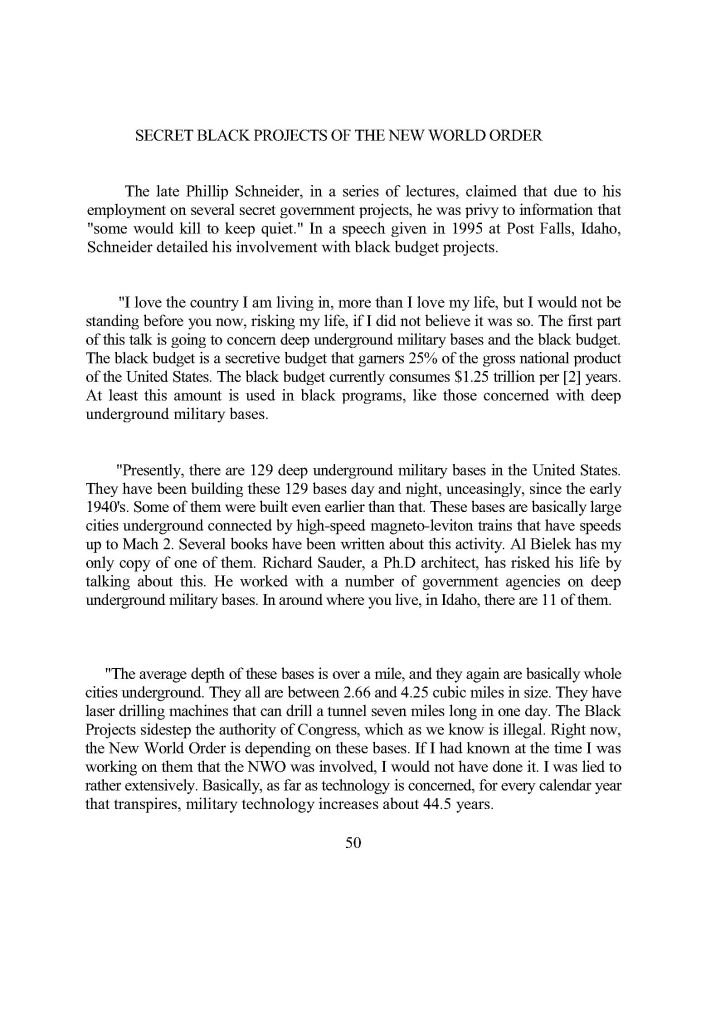 SECRET BLACK PROJECTS OF THE NEW WORLD ORDER

The late Phillip Schneider, in a series of lectures, claimed that due to his employment on several secret government projects, he was privy to information that "some would kill to keep quiet." In a speech given in 1995 at Post Falls, Idaho, Schneider detailed his involvement with black budget projects.

"I love the country I am living in, more than I love my life, but I would not be standing before you now, risking my life, if I did not believe it was so. The first part of this talk is going to concern deep underground military bases and the black budget. The black budget is a secretive budget that garners 25% of the gross national product of the United States. The black budget currently consumes $1.25 trillion per [2] years. At least this amount is used in black programs, like those concerned with deep underground military bases.

"Presently, there are 129 deep underground military bases in the United States. They have been building these 129 bases day and night, unceasingly, since the early 1940's. Some of them were built even earlier than that. These bases are basically large cities underground connected by high-speed magneto-leviton trains that have speeds up to Mach 2. Several books have been written about this activity. Al Bielek has my only copy of one of them. Richard Sauder, a Ph.D architect, has risked his life by talking about this. He worked with a number of government agencies on deep underground military bases. In around where you live, in Idaho, there are 11 of them.

"The average depth of these bases is over a mile, and they again are basically whole cities underground. They all are between 2.66 and 4.25 cubic miles in size. They have laser drilling machines that can drill a tunnel seven miles long in one day. The Black Projects sidestep the authority of Congress, which as we know is illegal. Right now, the New World Order is depending on these bases. If I had known at the time I was working on them that the NWO was involved, I would not have done it. I was lied to rather extensively. Basically, as far as technology is concerned, for every calendar year that transpires, military technology increases about 44.5 years.

50